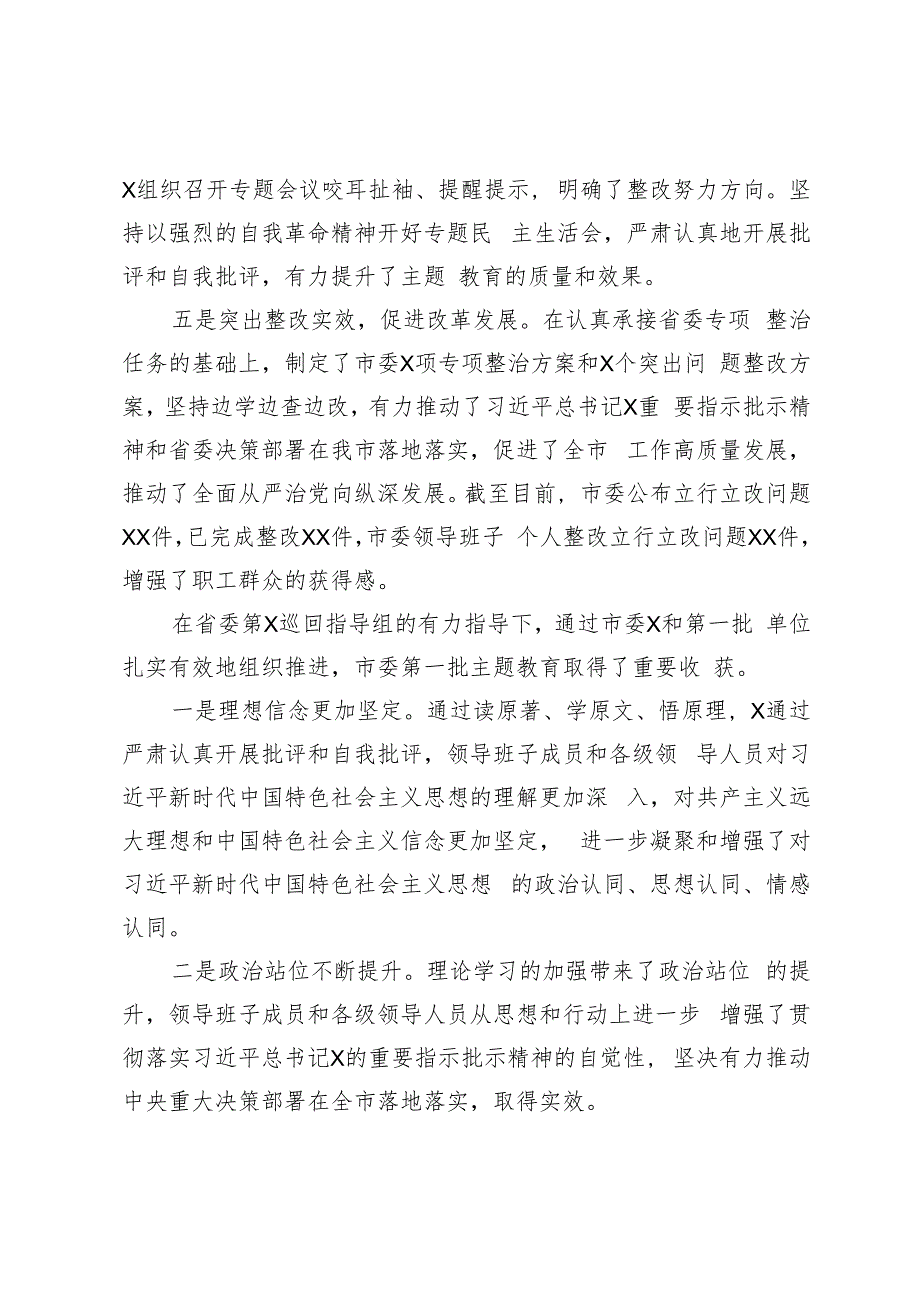 X组织召开专题会议咬耳扯袖、提醒提示，明确了整改努力方向。坚持以强烈的自我革命精神开好专题民 主生活会，严肃认真地开展批评和自我批评，有力提升了主题 教育的质量和效果。

五是突出整改实效，促进改革发展。在认真承接省委专项 整治任务的基础上，制定了市委X项专项整治方案和X个突出问 题整改方案，坚持边学边查边改，有力推动了习近平总书记X重 要指示批示精神和省委决策部署在我市落地落实，促进了全市 工作高质量发展，推动了全面从严治党向纵深发展。截至目前，市委公布立行立改问题XX件，已完成整改XX件，市委领导班子 个人整改立行立改问题XX件，增强了职工群众的获得感。

在省委第X巡回指导组的有力指导下，通过市委X和第一批 单位扎实有效地组织推进，市委第一批主题教育取得了重要收 获。

一是理想信念更加坚定。通过读原著、学原文、悟原理，X通过严肃认真开展批评和自我批评，领导班子成员和各级领 导人员对习近平新时代中国特色社会主义思想的理解更加深 入，对共产主义远大理想和中国特色社会主义信念更加坚定， 进一步凝聚和增强了对习近平新时代中国特色社会主义思想 的政治认同、思想认同、情感认同。

二是政治站位不断提升。理论学习的加强带来了政治站位 的提升，领导班子成员和各级领导人员从思想和行动上进一步 增强了贯彻落实习近平总书记X的重要指示批示精神的自觉性，坚决有力推动中央重大决策部署在全市落地落实，取得实效。